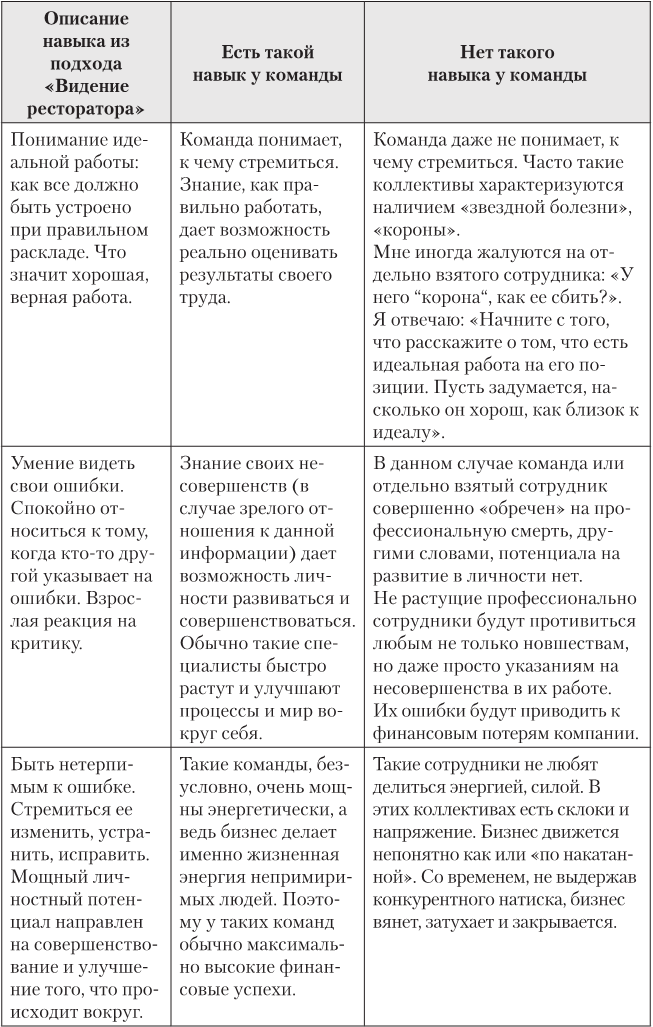 | Описание навыка из подхода «Видение ресторатора» | Есть такой навык у команды | Нет такого навыка у команды |
|---|---|---|
| Понимание идеальной работы: как все должно быть устроено при правильном раскладе. Что значит хорошая, верная работа. | Команда понимает, к чему стремиться. Знание, как правильно работать, дает возможность реально оценивать результаты своего труда. | Команда даже не понимает, к чему стремиться. Часто такие коллективы характеризуются наличием «звездной болезни», «короны». Мне иногда жалуются на отдельно взятого сотрудника: «У него “корона“, как ее сбить?». Я отвечаю: «Начните с того, что расскажите о том, что есть идеальная работа на его позиции. Пусть задумается, насколько он хорош, как близок к идеалу». |
| Умение видеть свои ошибки. Спокойно относиться к тому, когда кто-то другой указывает на ошибки. Взрослая реакция на критику. | Знание своих несовершенств (в случае зрелого отношения к данной информации) дает возможность личности развиваться и совершенствоваться. Обычно такие специалисты быстро растут и улучшают процессы и мир вокруг себя. | В данном случае команда или отдельно взятый сотрудник совершенно «обречен» на профессиональную смерть, другими словами, потенциала на развитие в личности нет. Не растущие профессионально сотрудники будут противиться любым не только новшествам, но даже просто указаниям на несовершенства в их работе. Их ошибки будут приводить к финансовым потерям компании. |
| Быть нетерпимым к ошибке. Стремиться ее изменить, устранить, исправить. Мощный личностный потенциал направлен на совершенствование и улучшение того, что происходит вокруг. | Такие команды, безусловно, очень мощны энергетически, а ведь бизнес делает именно жизненная энергия непримиримых людей. Поэтому у таких команд обычно максимально высокие финансовые успехи. | Такие сотрудники не любят делиться энергией, силой. В этих коллективах есть склоки и напряжение. Бизнес движется непонятно как или «по накатанной». Со временем, не выдержав конкурентного натиска, бизнес вянет, затухает и закрывается. |